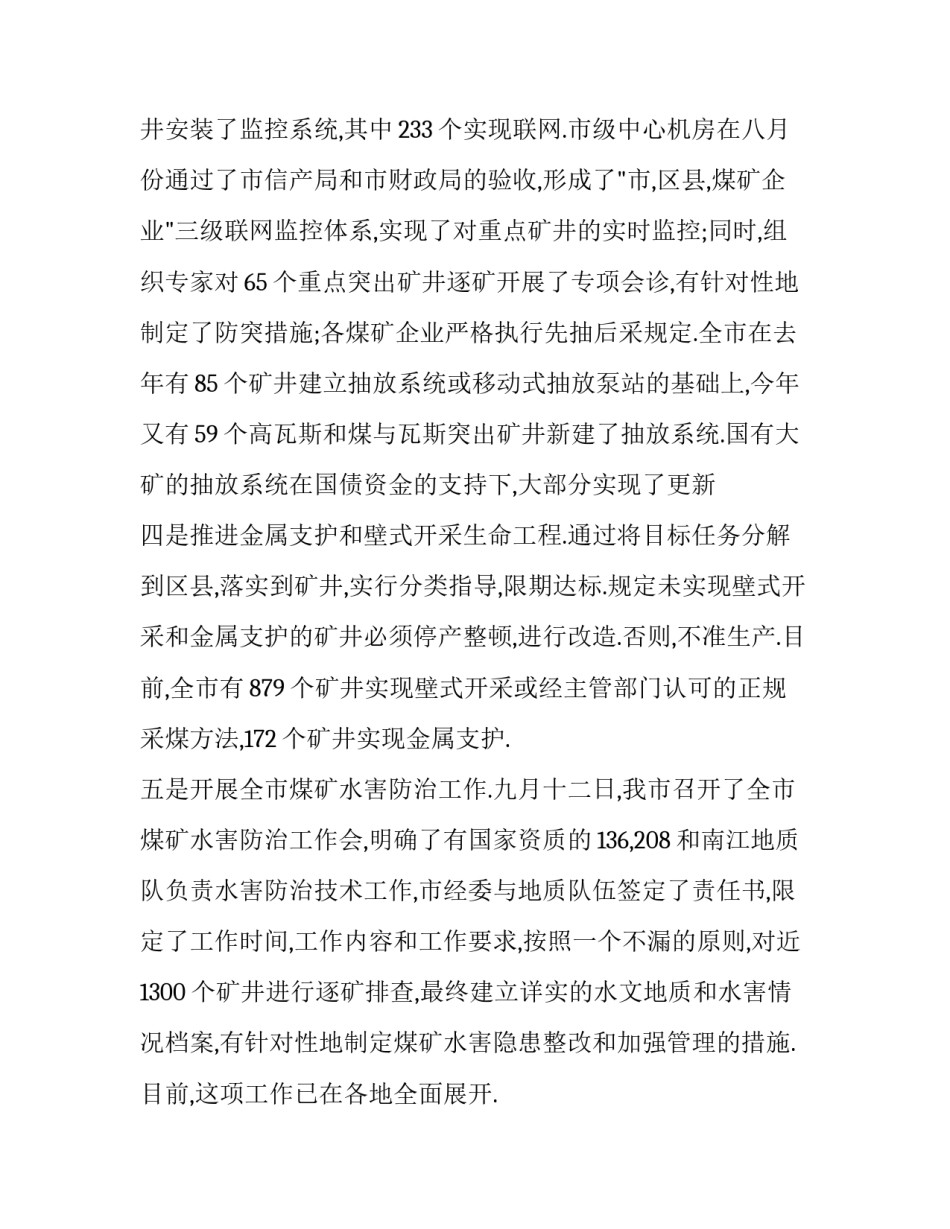 井安装了监控系统,其中 233 个实现联网.市级中心机房在八月份通过了市信产局和市财政局的验收,形成了"市,区县,煤矿企业"三级联网监控体系,实现了对重点矿井的实时监控;同时,组织专家对 65 个重点突出矿井逐矿开展了专项会诊,有针对性地制定了防突措施;各煤矿企业严格执行先抽后采规定.全市在去年有 85 个矿井建立抽放系统或移动式抽放泵站的基础上,今年又有 59 个高瓦斯和煤与瓦斯突出矿井新建了抽放系统.国有大矿的抽放系统在国债资金的支持下,大部分实现了更新

四是推进金属支护和壁式开采生命工程.通过将目标任务分解到区县,落实到矿井,实行分类指导,限期达标.规定未实现壁式开采和金属支护的矿井必须停产整顿,进行改造.否则,不准生产.目前,全市有 879 个矿井实现壁式开采或经主管部门认可的正规采煤方法,172 个矿井实现金属支护.

五是开展全市煤矿水害防治工作.九月十二日,我市召开了全市煤矿水害防治工作会,明确了有国家资质的 136,208 和南江地质队负责水害防治技术工作,市经委与地质队伍签定了责任书,限定了工作时间,工作内容和工作要求,按照一个不漏的原则,对近 1300 个矿井进行逐矿排查,最终建立详实的水文地质和水害情况档案,有针对性地制定煤矿水害隐患整改和加强管理的措施.目前,这项工作已在各地全面展开.